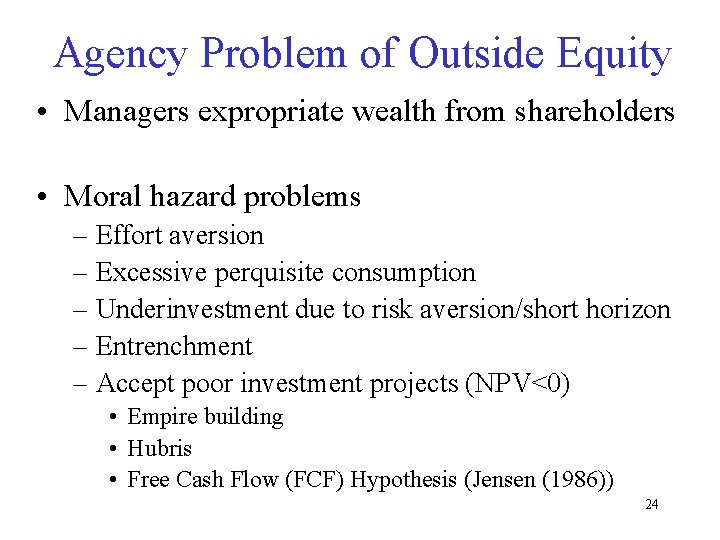 Agency Problem of Outside Equity

• Managers expropriate wealth from shareholders

• Moral hazard problems
– Effort aversion
– Excessive perquisite consumption
– Underinvestment due to risk aversion/short horizon
– Entrenchment
– Accept poor investment projects (NPV<0)
• Empire building
• Hubris
• Free Cash Flow (FCF) Hypothesis (Jensen (1986))

24